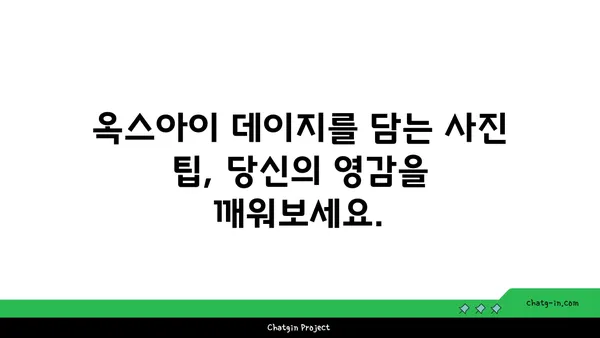 옥스아이 데이지를 담는 사진 팁, 당신의 영감을 깨워보세요.

chatg-in.com

Chatgin Project